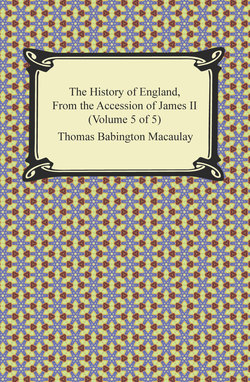 The History of England, From the Accession of James II (Volume 5 of 5)

Thomas Babington Macaulay